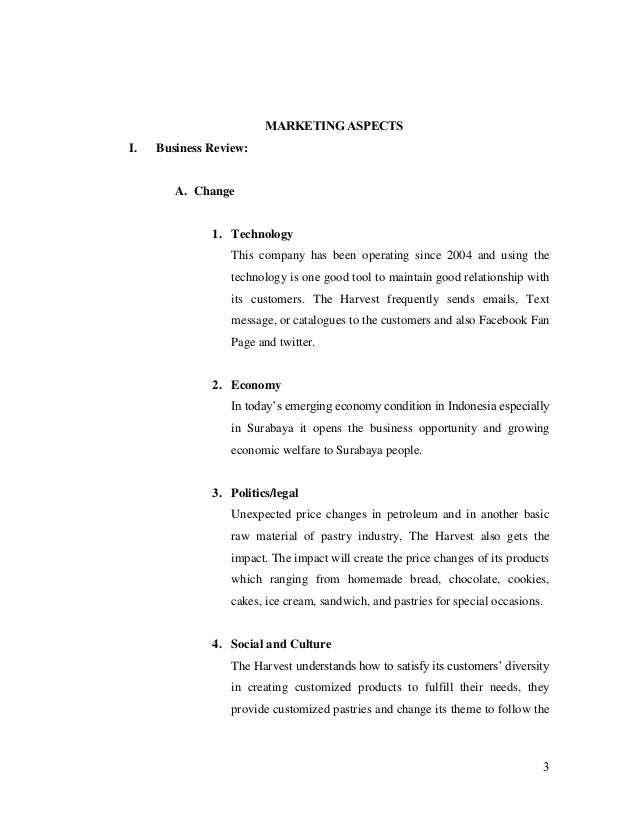 MARKETING ASPECTS

I. Business Review:

A. Change

1. Technology

This company has been operating since 2004 and using the technology is one good tool to maintain good relationship with its customers. The Harvest frequently sends emails, Text message, or catalogues to the customers and also Facebook Fan Page and twitter.

2. Economy

In today's emerging economy condition in Indonesia especially in Surabaya it opens the business opportunity and growing economic welfare to Surabaya people.

3. Politics/legal

Unexpected price changes in petroleum and in another basic raw material of pastry industry, The Harvest also gets the impact. The impact will create the price changes of its products which ranging from homemade bread, chocolate, cookies, cakes, ice cream, sandwich, and pastries for special occasions.

4. Social and Culture

The Harvest understands how to satisfy its customers' diversity in creating customized products to fulfill their needs, they provide customized pastries and change its theme to follow the

3